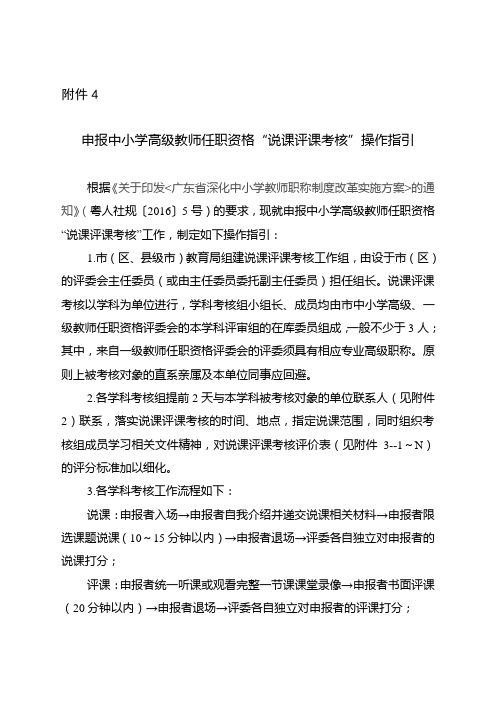 附件 4

申报中小学高级教师任职资格“说课评课考核”操作指引

根据《关于印发<广东省深化中小学教师职称制度改革实施方案>的通知》（粤人社规〔2016〕5 号）的要求，现就申报中小学高级教师任职资格“说课评课考核”工作，制定如下操作指引：

1.市（区、县级市）教育局组建说课评课考核工作组，由设于市（区）的评委会主任委员（或由主任委员委托副主任委员）担任组长。说课评课考核以学科为单位进行，学科考核组小组长、成员均由市中小学高级、一级教师任职资格评委会的本学科评审组的在库委员组成，一般不少于 3 人；其中，来自一级教师任职资格评委会的评委须具有相应专业高级职称。原则上被考核对象的直系亲属及本单位同事应回避。

2.各学科考核组提前 2 天与本学科被考核对象的单位联系人（见附件 2）联系，落实说课评课考核的时间、地点，指定说课范围，同时组织考核组成员学习相关文件精神，对说课评课考核评价表（见附件 3--1～N）的评分标准加以细化。

3.各学科考核工作流程如下：

说课：申报者入场→申报者自我介绍并递交说课相关材料→申报者限选课题说课（10～15 分钟以内）→申报者退场→评委各自独立对申报者的说课打分；

评课：申报者统一听课或观看完整一节课课堂录像→申报者书面评课（20 分钟以内）→申报者退场→评委各自独立对申报者的评课打分；